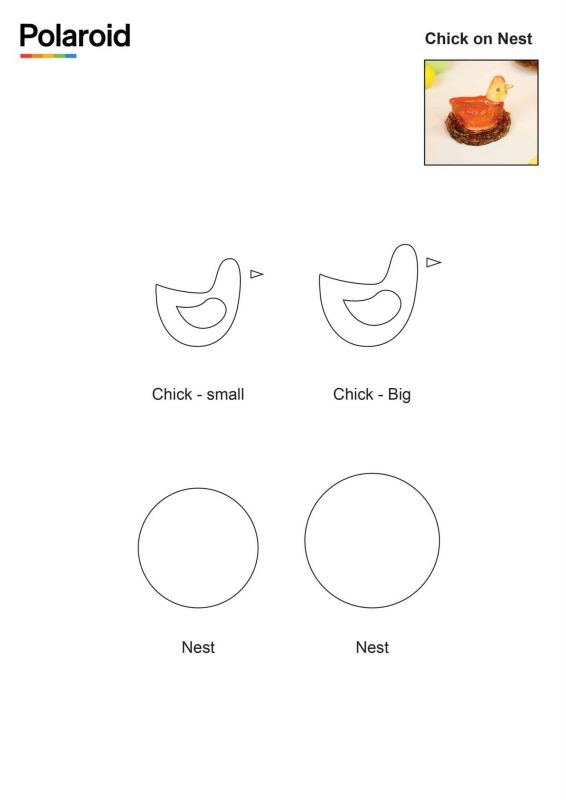 Polaroid

Chick on Nest

Chick - small

Chick - Big

Nest

Nest